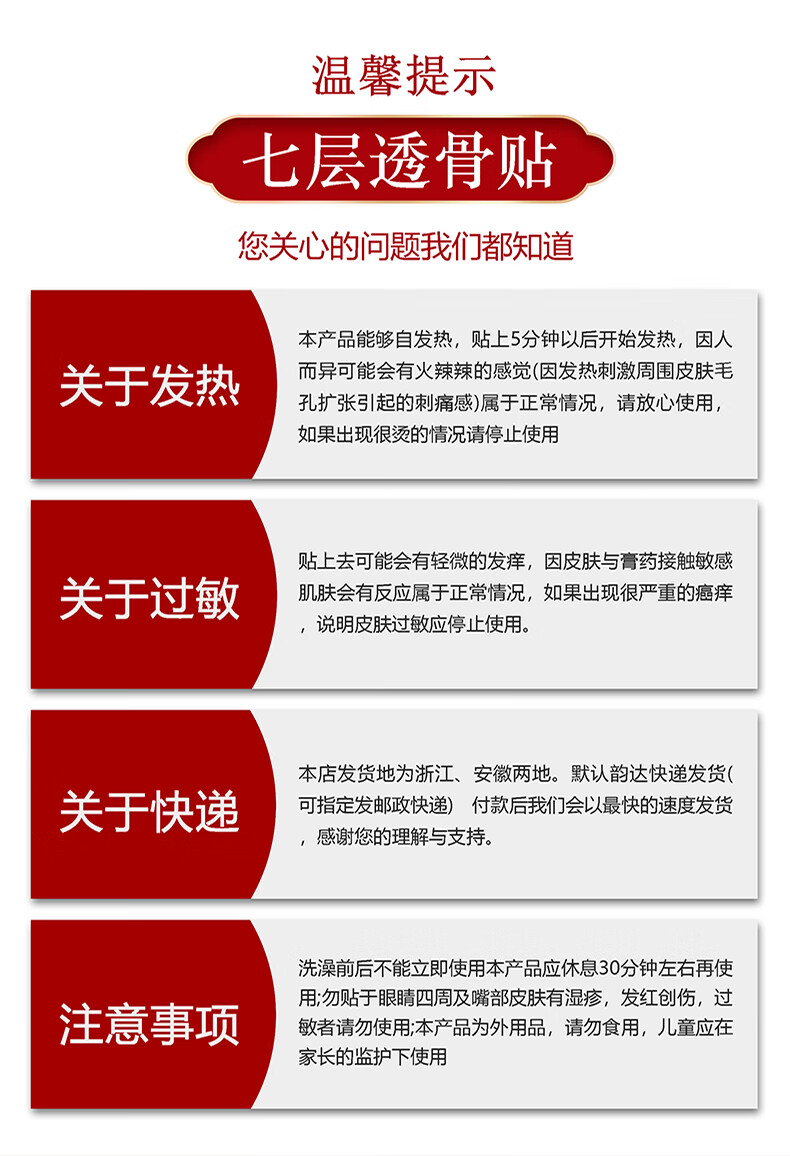 温馨提示

七层透骨贴

您关心的问题我们都知道

关于发热

本产品能够自发热，贴上5分钟以后开始发热，因人而异可能会有火辣辣的感觉(因发热刺激周围皮肤毛孔扩张引起的刺痛感)属于正常情况，请放心使用，如果出现很烫的情况请停止使用

关于过敏

贴上去可能会有轻微的发痒，因皮肤与膏药接触敏感肌肤会有反应属于正常情况，如果出现很严重的瘙痒，说明皮肤过敏应停止使用。

关于快递

本店发货地为浙江、安徽两地。默认韵达快递发货(可指定发邮政快递) 付款后我们会以最快的速度发货，感谢您的理解与支持。

注意事项

洗澡前后不能立即使用本产品应休息30分钟左右再使用;勿贴于眼睛四周及嘴部皮肤有湿疹，发红创伤，过敏者请勿使用;本产品为外用品，请勿食用，儿童应在家长的监护下使用